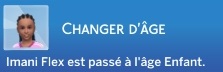 CHANGER D'ÂGE

Imani Flex est passé à l'âge Enfant.